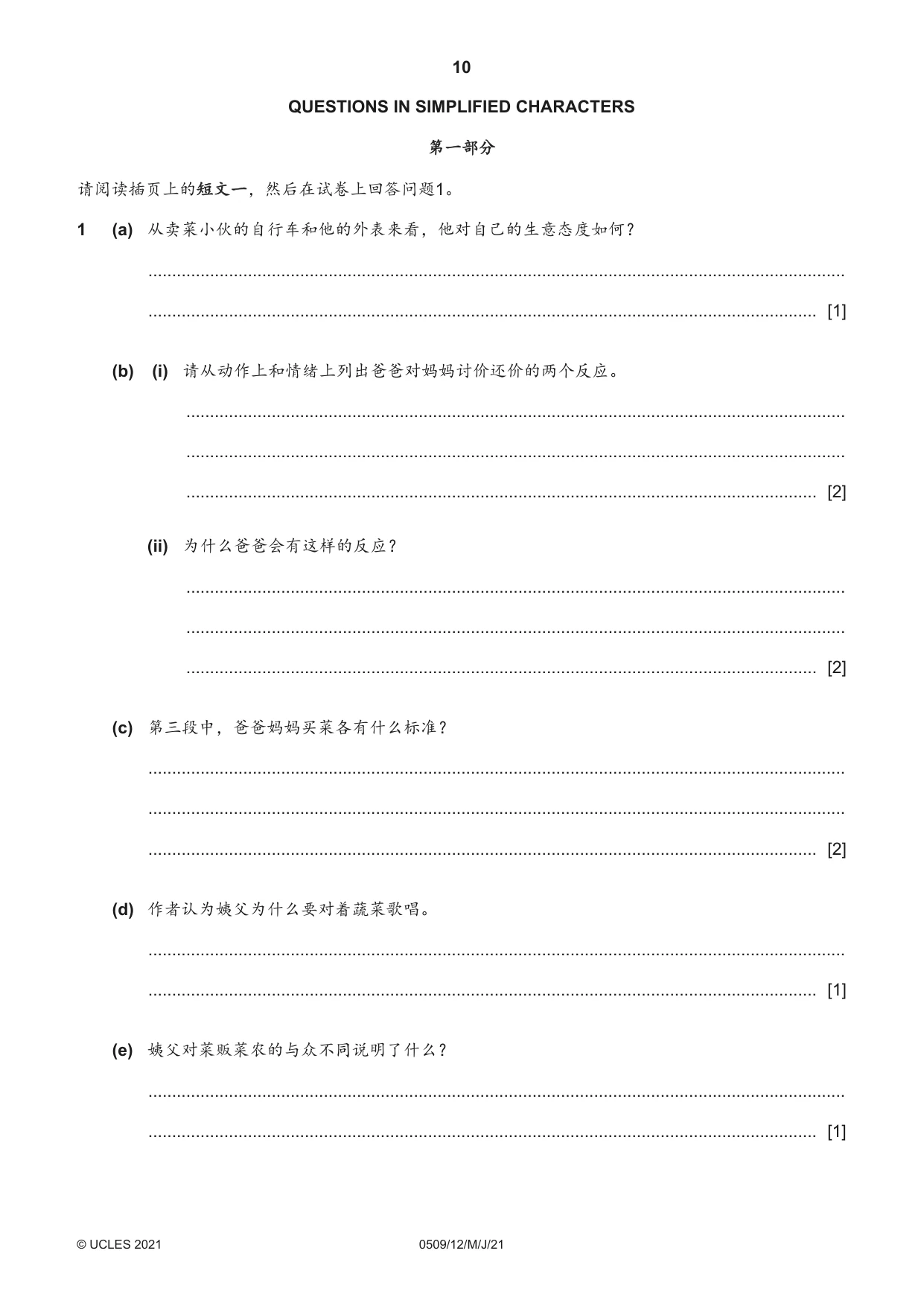 10

QUESTIONS IN SIMPLIFIED CHARACTERS

第一部分

请阅读插页上的短文一，然后在试卷上回答问题1。

1 (a) 从卖菜小伙的自行车和他的外表来看，他对自己的生意态度如何？

____

____ [1]

(b) (i) 请从动作上和情绪上列出爸爸对妈妈讨价还价的两个反应。

____

____

____ [2]

(ii) 为什么爸爸会有这样的反应？

____

____

____ [2]

(c) 第三段中，爸爸妈妈买菜各有什么标准？

____

____

____ [2]

(d) 作者认为姨父为什么要对着蔬菜歌唱。

____

____ [1]

(e) 姨父对菜贩菜农的与众不同说明了什么？

____

____ [1]

© UCLES 2021 0509/12/M/J/21